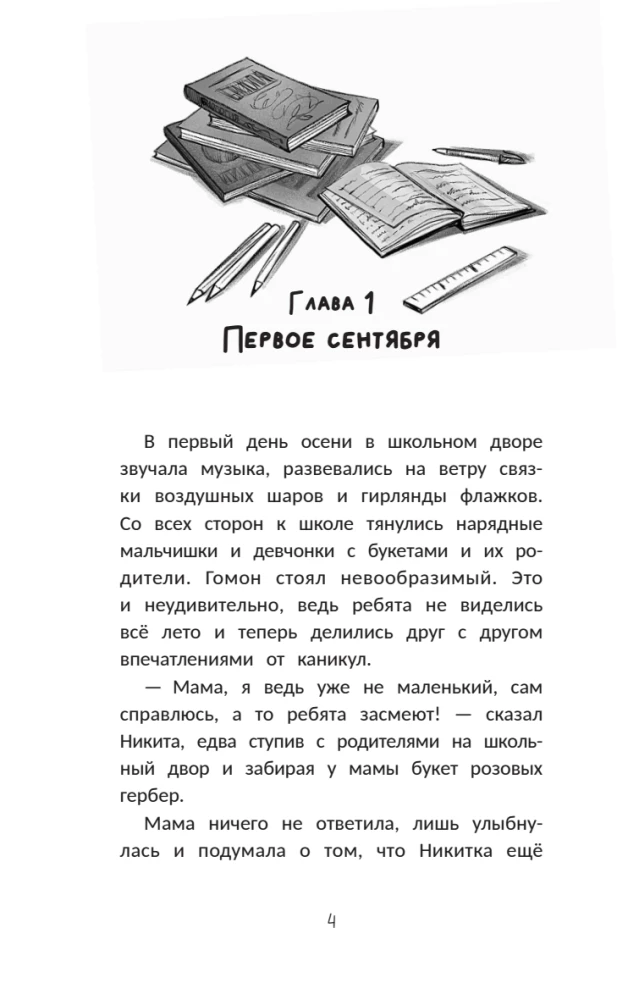 Глава 1
Первое сентября

В первый день осени в школьном дворе звучала музыка, развевались на ветру связки воздушных шаров и гирлянды флажков. Со всех сторон к школе тянулись нарядные мальчишки и девчонки с букетами и их родители. Гомон стоял невообразимый. Это и неудивительно, ведь ребята не виделись всё лето и теперь делились друг с другом впечатлениями от каникул.

— Мама, я ведь уже не маленький, сам справлюсь, а то ребята засмеют! — сказал Никита, едва ступив с родителями на школьный двор и забирая у мамы букет розовых гербер.

Мама ничего не ответила, лишь улыбнулась и подумала о том, что Никитка ещё

4